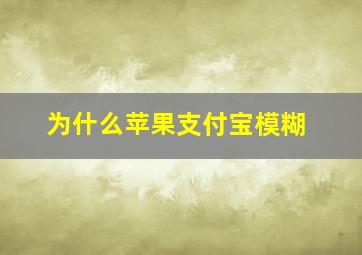 为什么苹果支付宝模糊